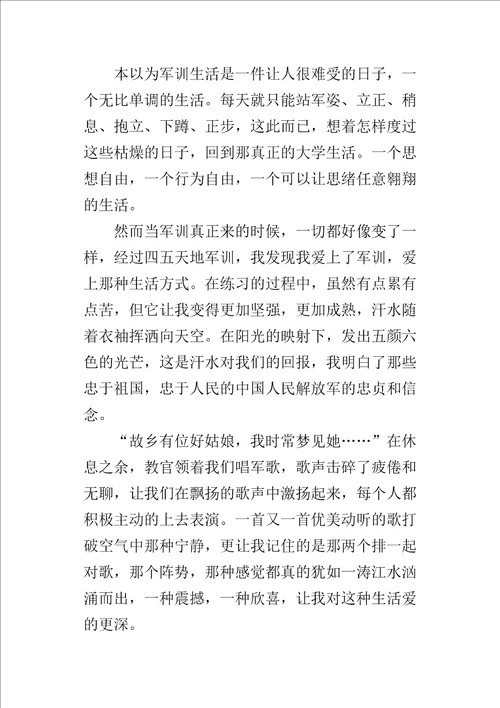 本以为军训生活是一件让人很难受的日子，一个无比单调的生活。每天就只能站军姿、立正、稍息、抱立、下蹲、正步，这此而已，想着怎样度过这些枯燥的日子，回到那真正的大学生活。一个思想自由，一个行为自由，一个可以让思绪任意翱翔的生活。

然而当军训真正来的时候，一切都好像变了一样，经过四五天地军训，我发现我爱上了军训，爱上那种生活方式。在练习的过程中，虽然有点累有点苦，但它让我变得更加坚强，更加成熟，汗水随着衣袖挥洒向天空。在阳光的映射下，发出五颜六色的光芒，这是汗水对我们的回报，我明白了那些忠于祖国，忠于人民的中国人民解放军的忠贞和信念。

“故乡有位好姑娘，我时常梦见她……”在休息之余，教官领着我们唱军歌，歌声击碎了疲倦和无聊，让我们在飘扬的歌声中激扬起来，每个人都积极主动的上去表演。一首又一首优美动听的歌打破空气中那种宁静，更让我记住的是那两个排一起对歌，那个阵势，那种感觉都真的犹如一涛江水汹涌而出，一种震撼，一种欣喜，让我对这种生活爱的更深。